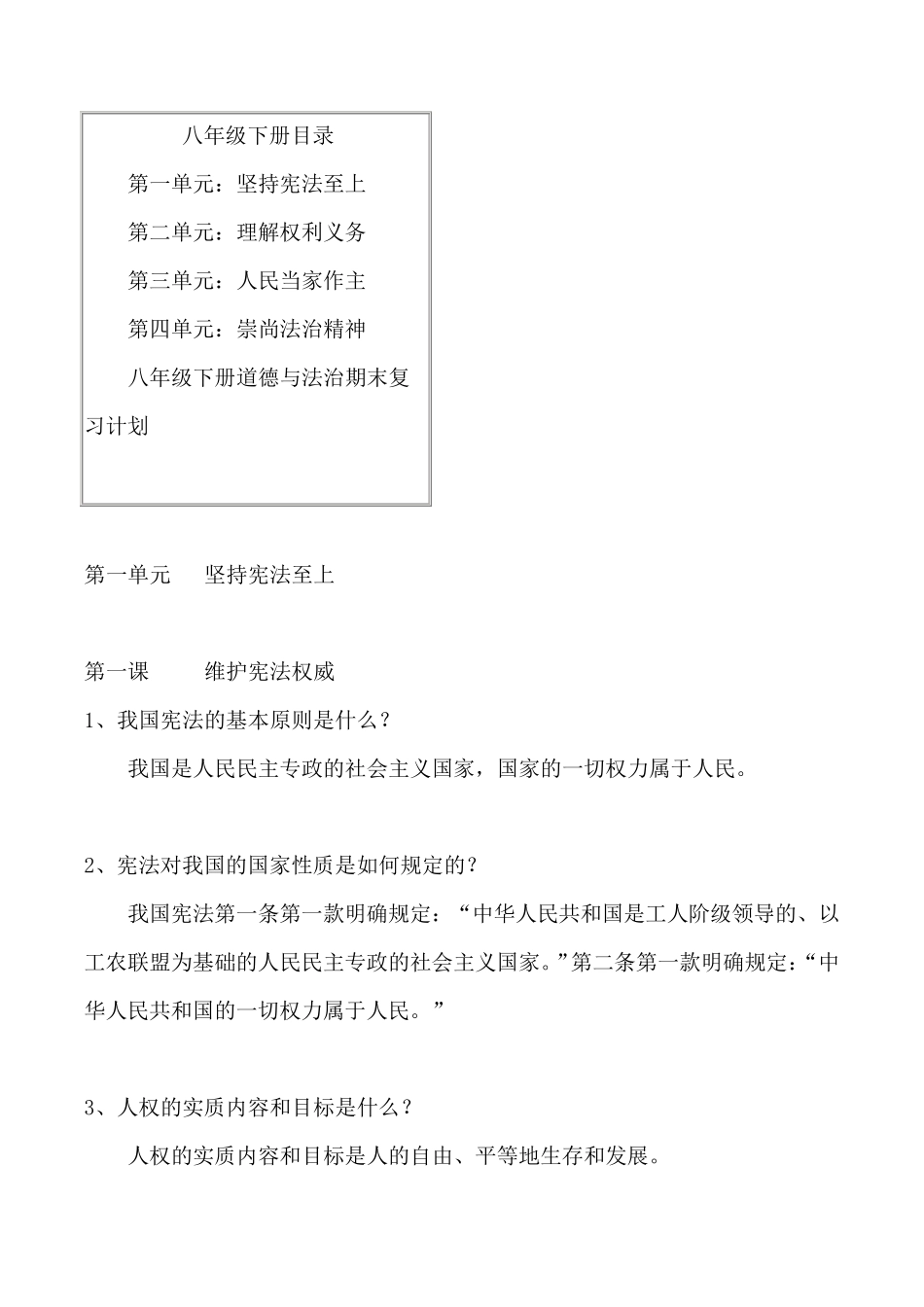 八年级下册目录

第一单元：坚持宪法至上

第二单元：理解权利义务

第三单元：人民当家作主

第四单元：崇尚法治精神

八年级下册道德与法治期末复习计划

第一单元　坚持宪法至上

第一课　维护宪法权威

1、我国宪法的基本原则是什么？

我国是人民民主专政的社会主义国家，国家的一切权力属于人民。

2、宪法对我国的国家性质是如何规定的？

我国宪法第一条第一款明确规定：“中华人民共和国是工人阶级领导的、以工农联盟为基础的人民民主专政的社会主义国家。”第二条第一款明确规定：“中华人民共和国的一切权力属于人民。”

3、人权的实质内容和目标是什么？

人权的实质内容和目标是人的自由、平等地生存和发展。